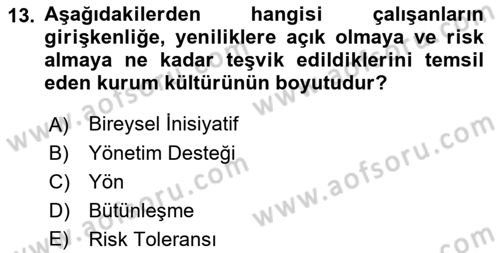 13. Aşağıdakilerden hangisi çalışanların girişkenliğe, yeniliklere açık olmaya ve risk almaya ne kadar teşvik edildiklerini temsil eden kurum kültürünün boyutudur?

A) Bireysel İnisiyatif
B) Yönetim Desteği
C) Yön
D) Bütünleşme
E) Risk Toleransı

www.aofsoru.com
www.aofsoru.com
www.aofsoru.com
www.aofsoru.com
www.aofsoru.com